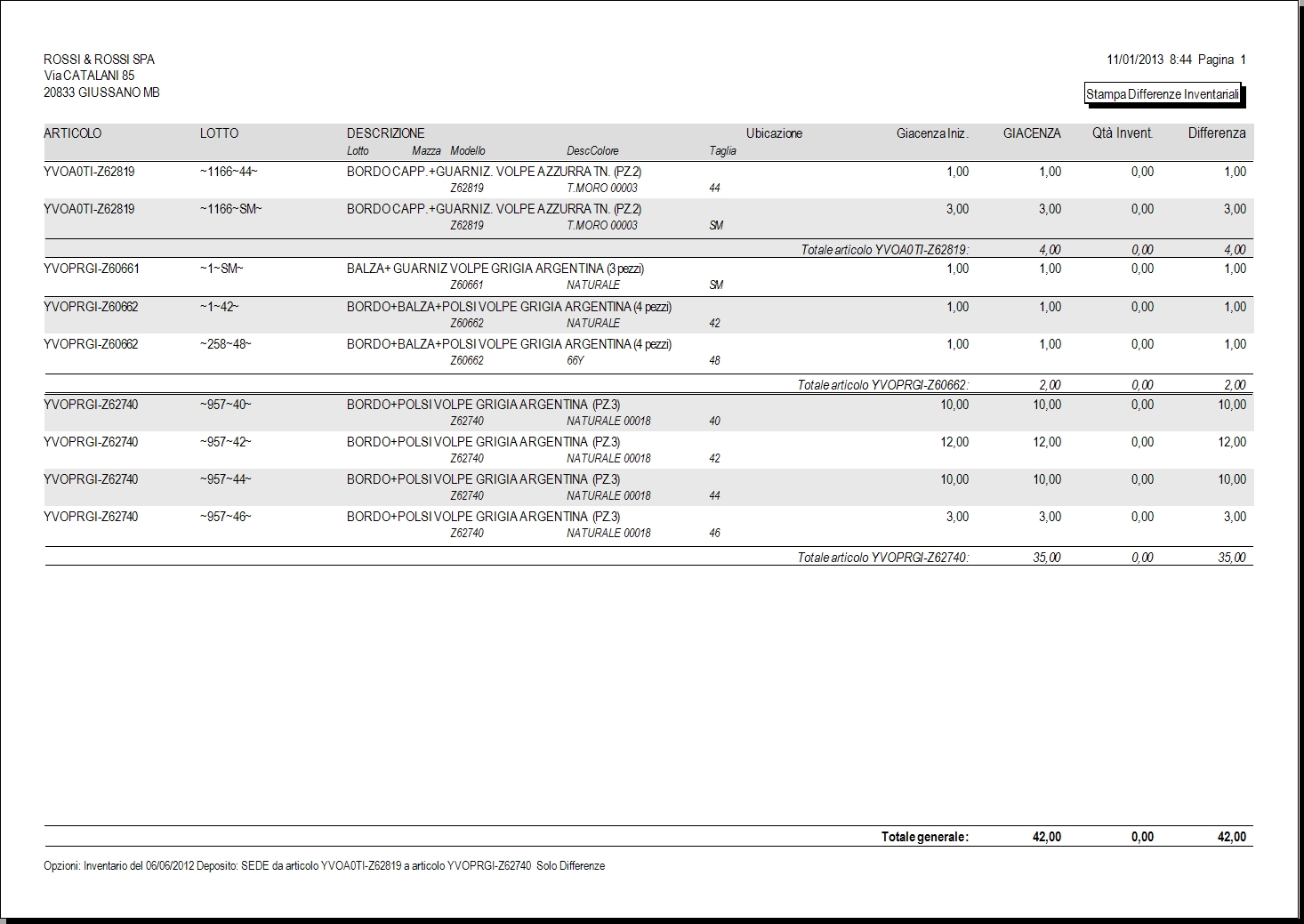 ROSSI & ROSSI SPA
Via CATALANI 85
20833 GIUSSANO MB

11/01/2013 8:44 Pagina 1

Stampa Differenze Inventariali

| ARTICOLO | LOTTO | DESCRIZIONE Lotto Mazza Modello DescColore Taglia | Ubicazione | Giacenza Iniz. | GIACENZA | Qtà Invent. | Differenza |
|---|---|---|---|---|---|---|---|
| YVOA0TI-Z62819 | ~1166~44~ | BORDO CAPP.+GUARNIZ. VOLPE AZZURRA TN. (PZ.2) Z62819 T.MORO 00003 44 | | 1,00 | 1,00 | 0,00 | 1,00 |
| YVOA0TI-Z62819 | ~1166~SM~ | BORDO CAPP.+GUARNIZ. VOLPE AZZURRA TN. (PZ.2) Z62819 T.MORO 00003 SM | | 3,00 | 3,00 | 0,00 | 3,00 |
| | | | Totale articolo YVOA0TI-Z62819: | | 4,00 | 0,00 | 4,00 |
| YVOPRGI-Z60661 | ~1~SM~ | BALZA+ GUARNIZ VOLPE GRIGIA ARGENTINA (3 pezzi) Z60661 NATURALE SM | | 1,00 | 1,00 | 0,00 | 1,00 |
| YVOPRGI-Z60662 | ~1~42~ | BORDO+BALZA+POLSI VOLPE GRIGIA ARGENTINA (4 pezzi) Z60662 NATURALE 42 | | 1,00 | 1,00 | 0,00 | 1,00 |
| YVOPRGI-Z60662 | ~258~48~ | BORDO+BALZA+POLSI VOLPE GRIGIA ARGENTINA (4 pezzi) Z60662 66Y 48 | | 1,00 | 1,00 | 0,00 | 1,00 |
| | | | Totale articolo YVOPRGI-Z60662: | | 2,00 | 0,00 | 2,00 |
| YVOPRGI-Z62740 | ~957~40~ | BORDO+POLSI VOLPE GRIGIA ARGENTINA (PZ.3) Z62740 NATURALE 00018 40 | | 10,00 | 10,00 | 0,00 | 10,00 |
| YVOPRGI-Z62740 | ~957~42~ | BORDO+POLSI VOLPE GRIGIA ARGENTINA (PZ.3) Z62740 NATURALE 00018 42 | | 12,00 | 12,00 | 0,00 | 12,00 |
| YVOPRGI-Z62740 | ~957~44~ | BORDO+POLSI VOLPE GRIGIA ARGENTINA (PZ.3) Z62740 NATURALE 00018 44 | | 10,00 | 10,00 | 0,00 | 10,00 |
| YVOPRGI-Z62740 | ~957~46~ | BORDO+POLSI VOLPE GRIGIA ARGENTINA (PZ.3) Z62740 NATURALE 00018 46 | | 3,00 | 3,00 | 0,00 | 3,00 |
| | | | Totale articolo YVOPRGI-Z62740: | | 35,00 | 0,00 | 35,00 |

Totale generale: 42,00 0,00 42,00

Opzioni: Inventario del 06/06/2012 Deposito: SEDE da articolo YVOA0TI-Z62819 a articolo YVOPRGI-Z62740 Solo Differenze